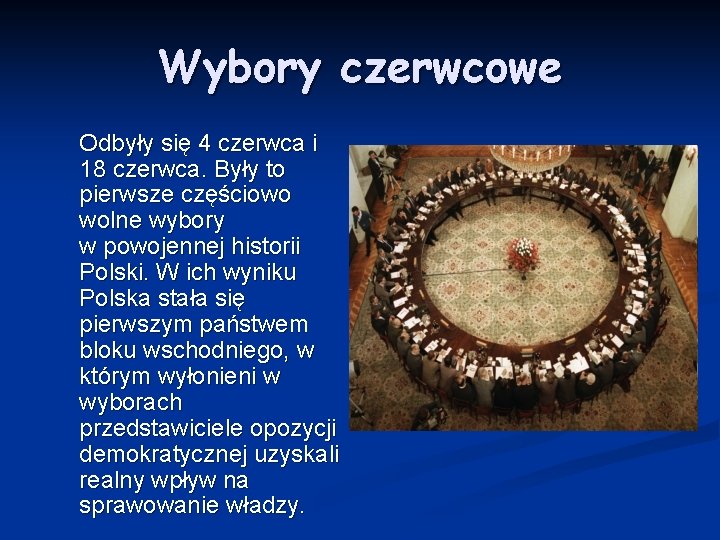 Wybory czerwcowe

Odbyły się 4 czerwca i 18 czerwca. Były to pierwsze częściowo wolne wybory w powojennej historii Polski. W ich wyniku Polska stała się pierwszym państwem bloku wschodniego, w którym wyłonieni w wyborach przedstawiciele opozycji demokratycznej uzyskali realny wpływ na sprawowanie władzy.